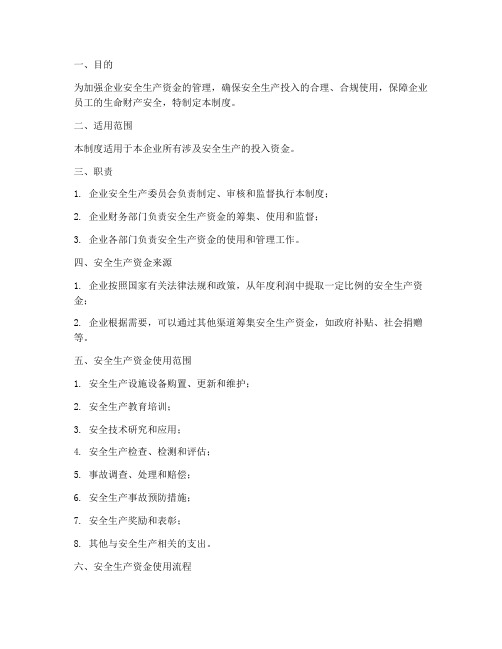 一、目的

为加强企业安全生产资金的管理，确保安全生产投入的合理、合规使用，保障企业员工的生命财产安全，特制定本制度。

二、适用范围

本制度适用于本企业所有涉及安全生产的投入资金。

三、职责

1. 企业安全生产委员会负责制定、审核和监督执行本制度；

2. 企业财务部门负责安全生产资金的筹集、使用和监督；

3. 企业各部门负责安全生产资金的使用和管理工作。

四、安全生产资金来源

1. 企业按照国家有关法律法规和政策，从年度利润中提取一定比例的安全生产资金；

2. 企业根据需要，可以通过其他渠道筹集安全生产资金，如政府补贴、社会捐赠等。

五、安全生产资金使用范围

1. 安全生产设施设备购置、更新和维护；

2. 安全生产教育培训；

3. 安全技术研究和应用；

4. 安全生产检查、检测和评估；

5. 事故调查、处理和赔偿；

6. 安全生产事故预防措施；

7. 安全生产奖励和表彰；

8. 其他与安全生产相关的支出。

六、安全生产资金使用流程